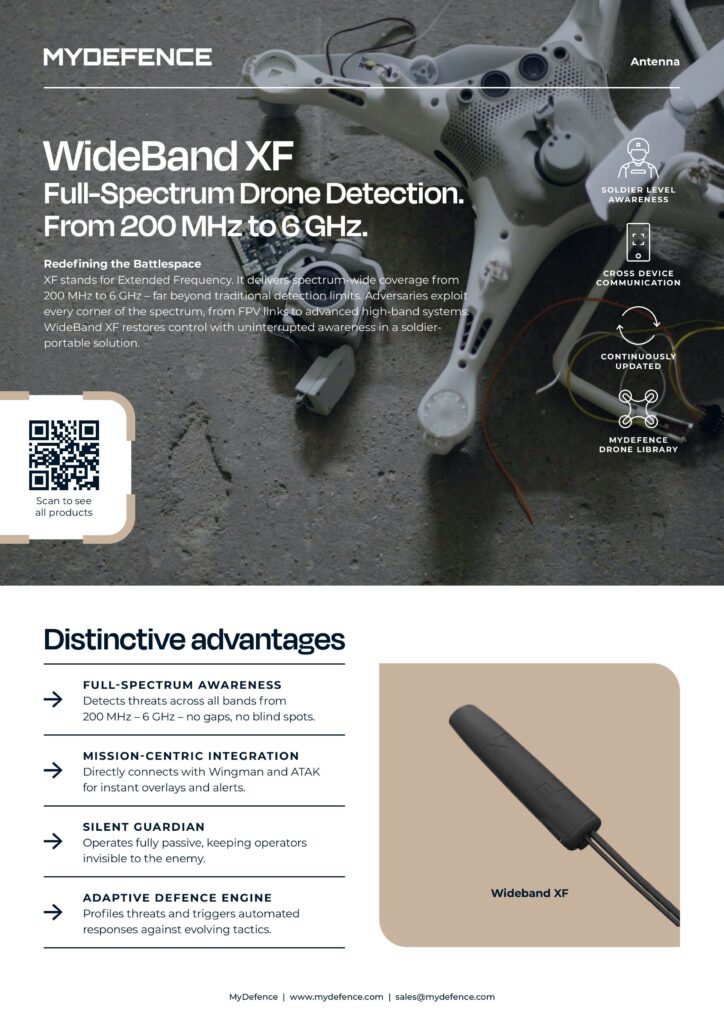 MYDEFENCE

Antenna

WideBand XF

Full-Spectrum Drone Detection. From 200 MHz to 6 GHz.

Redefining the Battlespace

XF stands for Extended Frequency. It delivers spectrum-wide coverage from 200 MHz to 6 GHz – far beyond traditional detection limits. Adversaries exploit every corner of the spectrum, from FPV links to advanced high-band systems. WideBand XF restores control with uninterrupted awareness in a soldier-portable solution.

SOLDIER LEVEL AWARENESS

CROSS DEVICE COMMUNICATION

CONTINUOUSLY UPDATED

MYDEFENCE DRONE LIBRARY

Scan to see all products

Distinctive advantages

→ FULL-SPECTRUM AWARENESS
Detects threats across all bands from 200 MHz – 6 GHz – no gaps, no blind spots.

→ MISSION-CENTRIC INTEGRATION
Directly connects with Wingman and ATAK for instant overlays and alerts.

→ SILENT GUARDIAN
Operates fully passive, keeping operators invisible to the enemy.

→ ADAPTIVE DEFENCE ENGINE
Profiles threats and triggers automated responses against evolving tactics.

Wideband XF

MyDefence | www.mydefence.com | sales@mydefence.com